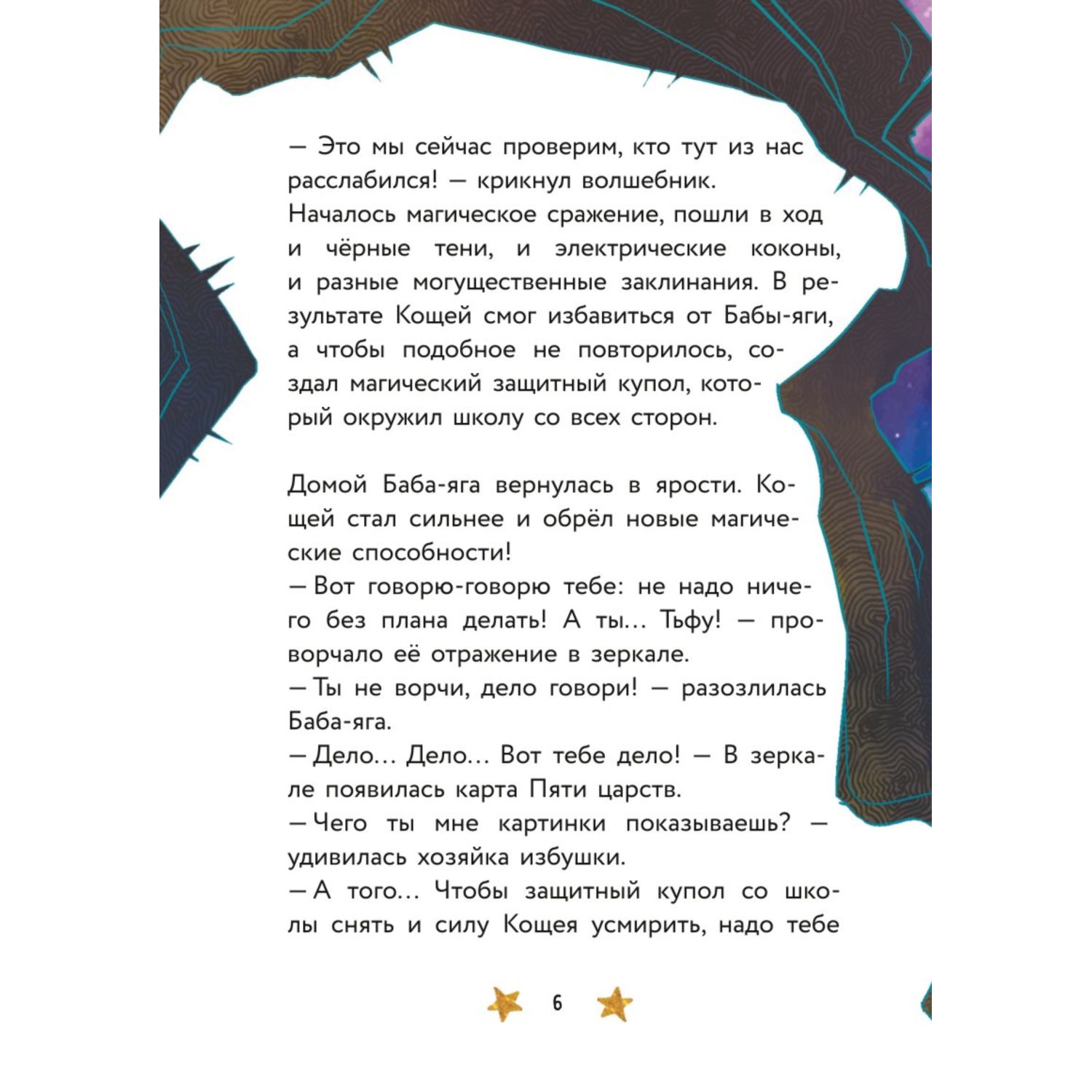 — Это мы сейчас проверим, кто тут из нас расслабился! — крикнул волшебник. Началось магическое сражение, пошли в ход и чёрные тени, и электрические коконы, и разные могущественные заклинания. В результате Кощей смог избавиться от Бабы-яги, а чтобы подобное не повторилось, создал магический защитный купол, который окружил школу со всех сторон.

Домой Баба-яга вернулась в ярости. Кощей стал сильнее и обрёл новые магические способности!
— Вот говорю-говорю тебе: не надо ничего без плана делать! А ты... Тьфу! — проворчало её отражение в зеркале.
— Ты не ворчи, дело говори! — разозлилась Баба-яга.
— Дело... Дело... Вот тебе дело! — В зеркале появилась карта Пяти царств.
— Чего ты мне картинки показываешь? — удивилась хозяйка избушки.
— А того... Чтобы защитный купол со школы снять и силу Кощея усмирить, надо тебе

6